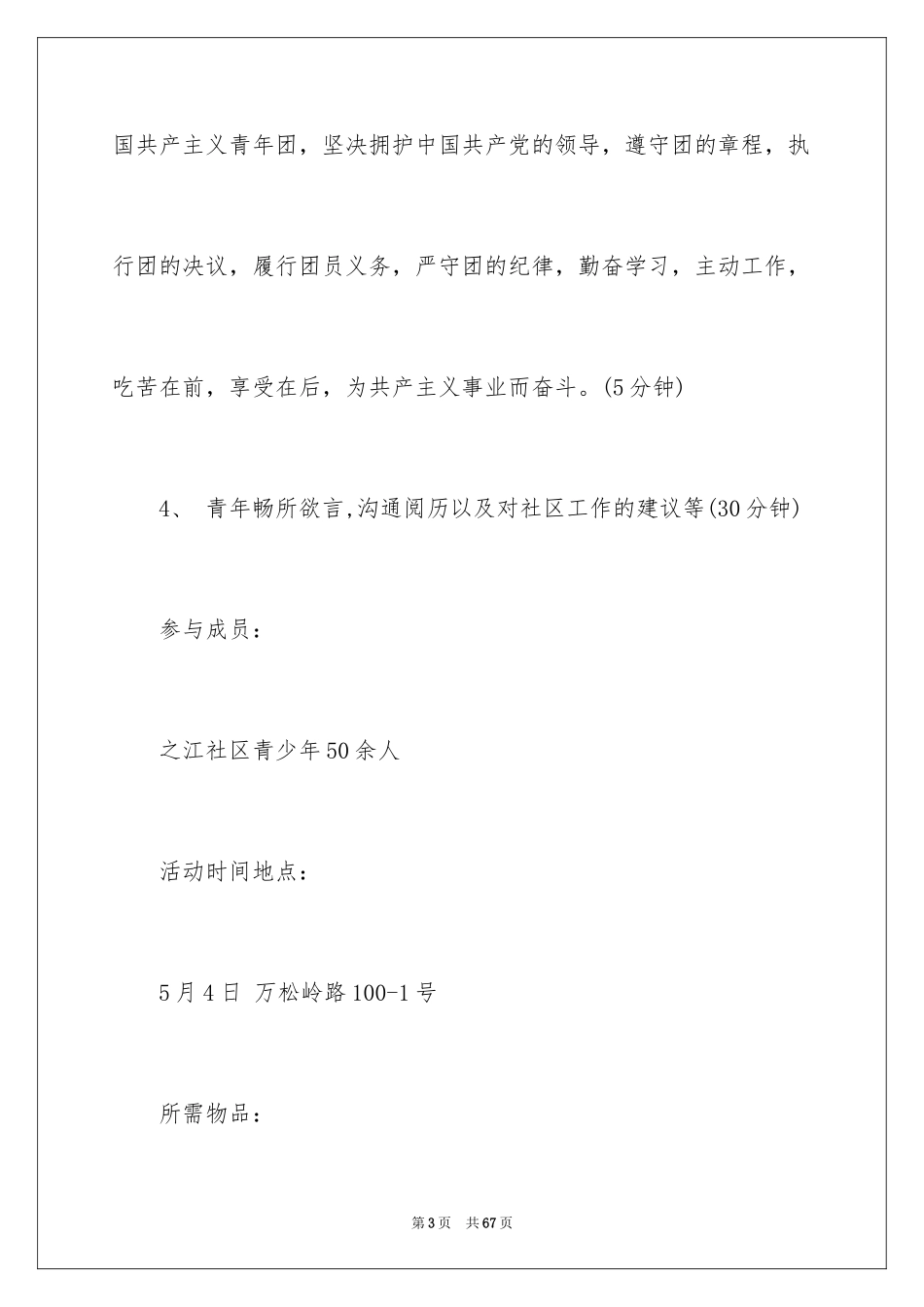 国共产主义青年团，坚决拥护中国共产党的领导，遵守团的章程，执行团的决议，履行团员义务，严守团的纪律，勤奋学习，主动工作，吃苦在前，享受在后，为共产主义事业而奋斗。(5分钟)

4、 青年畅所欲言,沟通阅历以及对社区工作的建议等(30分钟)

参与成员：

之江社区青少年50余人

活动时间地点：

5月4日 万松岭路100-1号

所需物品：

第3页 共67页